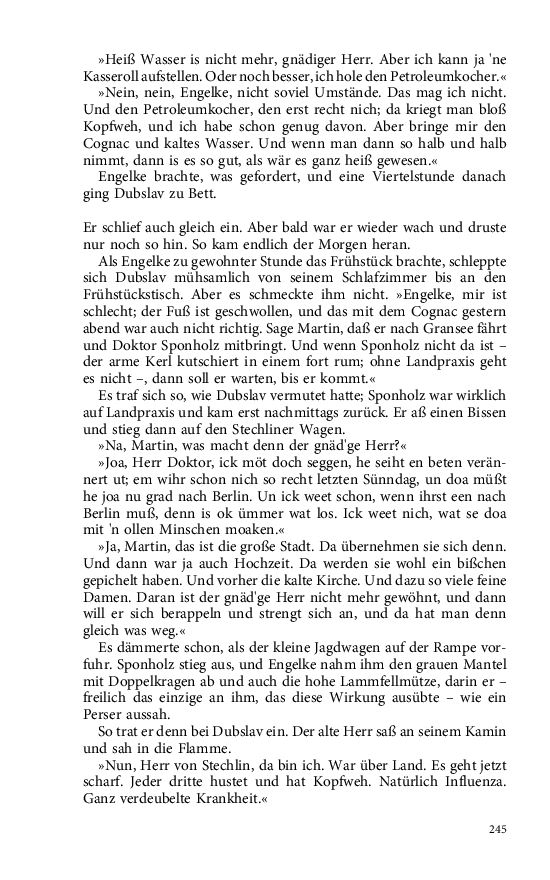 »Heiß Wasser is nicht mehr, gnädiger Herr. Aber ich kann ja 'ne Kasseroll aufstellen. Oder noch besser, ich hole den Petroleumkocher.«

»Nein, nein, Engelke, nicht soviel Umstände. Das mag ich nicht. Und den Petroleumkocher, den erst recht nich; da kriegt man bloß Kopfweh, und ich habe schon genug davon. Aber bringe mir den Cognac und kaltes Wasser. Und wenn man dann so halb und halb nimmt, dann is es so gut, als wär es ganz heiß gewesen.«

Engelke brachte, was gefordert, und eine Viertelstunde danach ging Dubslav zu Bett.

Er schlief auch gleich ein. Aber bald war er wieder wach und druste nur noch so hin. So kam endlich der Morgen heran.

Als Engelke zu gewohnter Stunde das Frühstück brachte, schleppte sich Dubslav mühsamlich von seinem Schlafzimmer bis an den Frühstückstisch. Aber es schmeckte ihm nicht. »Engelke, mir ist schlecht; der Fuß ist geschwollen, und das mit dem Cognac gestern abend war auch nicht richtig. Sage Martin, daß er nach Gransee fährt und Doktor Sponholz mitbringt. Und wenn Sponholz nicht da ist – der arme Kerl kutschiert in einem fort rum; ohne Landpraxis geht es nicht –, dann soll er warten, bis er kommt.«

Es traf sich so, wie Dubslav vermutet hatte; Sponholz war wirklich auf Landpraxis und kam erst nachmittags zurück. Er aß einen Bissen und stieg dann auf den Stechliner Wagen.

»Na, Martin, was macht denn der gnäd'ge Herr?«

»Joa, Herr Doktor, ick möt doch seggen, he seiht en beten verännert ut; em wihr schon nich so recht letzten Sünndag, un doa müßt he joa nu grad nach Berlin. Un ick weet schon, wenn ihrst een nach Berlin muß, denn is ok ümmer wat los. Ick weet nich, wat se doa mit 'n ollen Minschen moaken.«

»Ja, Martin, das ist die große Stadt. Da übernehmen sie sich denn. Und dann war ja auch Hochzeit. Da werden sie wohl ein bißchen gepichelt haben. Und vorher die kalte Kirche. Und dazu so viele feine Damen. Daran ist der gnäd'ge Herr nicht mehr gewöhnt, und dann will er sich berappeln und strengt sich an, und da hat man denn gleich was weg.«

Es dämmerte schon, als der kleine Jagdwagen auf der Rampe vorfuhr. Sponholz stieg aus, und Engelke nahm ihm den grauen Mantel mit Doppelkragen ab und auch die hohe Lammfellmütze, darin er – freilich das einzige an ihm, das diese Wirkung ausübte – wie ein Perser aussah.

So trat er denn bei Dubslav ein. Der alte Herr saß an seinem Kamin und sah in die Flamme.

»Nun, Herr von Stechlin, da bin ich. War über Land. Es geht jetzt scharf. Jeder dritte hustet und hat Kopfweh. Natürlich Influenza. Ganz verdeubelte Krankheit.«

245